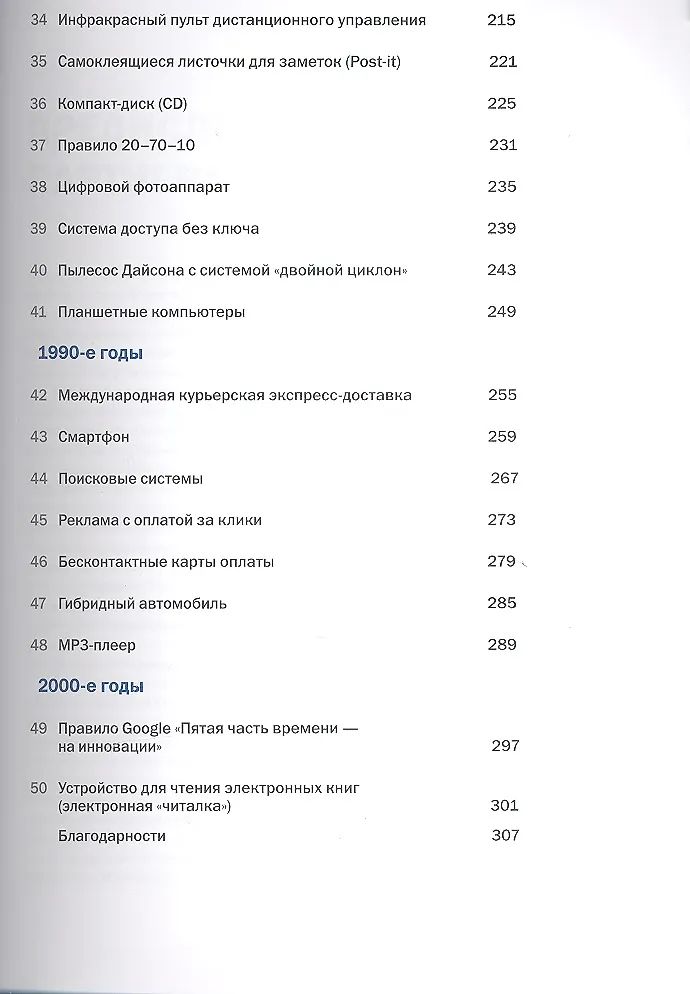 34 Инфракрасный пульт дистанционного управления 215

35 Самоклеящиеся листочки для заметок (Post-it) 221

36 Компакт-диск (CD) 225

37 Правило 20–70–10 231

38 Цифровой фотоаппарат 235

39 Система доступа без ключа 239

40 Пылесос Дайсона с системой «двойной циклон» 243

41 Планшетные компьютеры 249

1990-е годы

42 Международная курьерская экспресс-доставка 255

43 Смартфон 259

44 Поисковые системы 267

45 Реклама с оплатой за клики 273

46 Бесконтактные карты оплаты 279

47 Гибридный автомобиль 285

48 MP3-плеер 289

2000-е годы

49 Правило Google «Пятая часть времени — на инновации» 297

50 Устройство для чтения электронных книг (электронная «читалка») 301

Благодарности 307